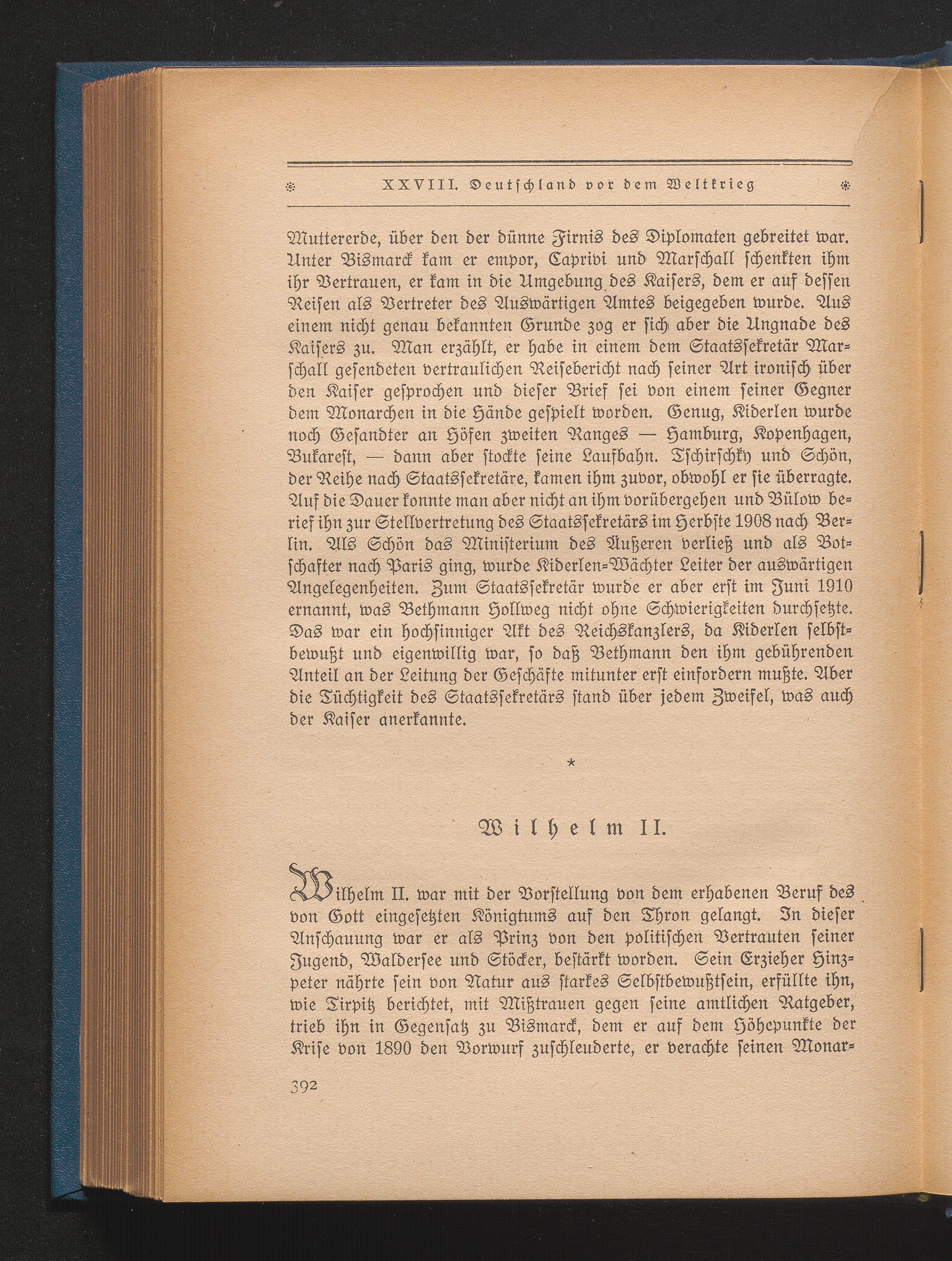 XXVIII. Deutschland vor dem Weltkrieg

Muttererde, über den der dünne Firnis des Diplomaten gebreitet war. Unter Bismarck kam er empor, Caprivi und Marschall schenkten ihm ihr Vertrauen, er kam in die Umgebung des Kaisers, dem er auf dessen Reisen als Vertreter des Auswärtigen Amtes beigegeben wurde. Aus einem nicht genau bekannten Grunde zog er sich aber die Ungnade des Kaisers zu. Man erzählt, er habe in einem dem Staatssekretär Marschall gesendeten vertraulichen Reisebericht nach seiner Art ironisch über den Kaiser gesprochen und dieser Brief sei von einem seiner Gegner dem Monarchen in die Hände gespielt worden. Genug, Kiderlen wurde noch Gesandter an Höfen zweiten Ranges — Hamburg, Kopenhagen, Bukarest, — dann aber stockte seine Laufbahn. Tschirschky und Schön, der Reihe nach Staatssekretäre, kamen ihm zuvor, obwohl er sie überragte. Auf die Dauer konnte man aber nicht an ihm vorübergehen und Bülow berief ihn zur Stellvertretung des Staatssekretärs im Herbste 1908 nach Berlin. Als Schön das Ministerium des Äußeren verließ und als Botschafter nach Paris ging, wurde Kiderlen-Wächter Leiter der auswärtigen Angelegenheiten. Zum Staatssekretär wurde er aber erst im Juni 1910 ernannt, was Bethmann Hollweg nicht ohne Schwierigkeiten durchsetzte. Das war ein hochsinniger Akt des Reichskanzlers, da Kiderlen selbstbewußt und eigenwillig war, so daß Bethmann den ihm gebührenden Anteil an der Leitung der Geschäfte mitunter erst einfordern mußte. Aber die Tüchtigkeit des Staatssekretärs stand über jedem Zweifel, was auch der Kaiser anerkannte.

*

Wilhelm II.

Wilhelm II. war mit der Vorstellung von dem erhabenen Beruf des von Gott eingesetzten Königtums auf den Thron gelangt. In dieser Anschauung war er als Prinz von den politischen Vertrauten seiner Jugend, Waldersee und Stöcker, bestärkt worden. Sein Erzieher Hinzpeter nährte sein von Natur aus starkes Selbstbewußtsein, erfüllte ihn, wie Tirpitz berichtet, mit Mißtrauen gegen seine amtlichen Ratgeber, trieb ihn in Gegensatz zu Bismarck, dem er auf dem Höhepunkte der Krise von 1890 den Vorwurf zuschleuderte, er verachte seinen Monar-

392